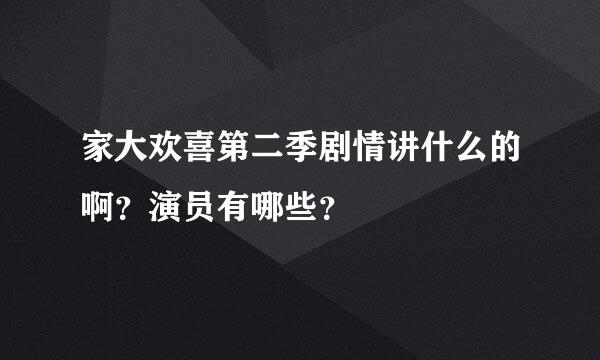 家大欢喜第二季剧情讲什么的啊？演员有哪些？